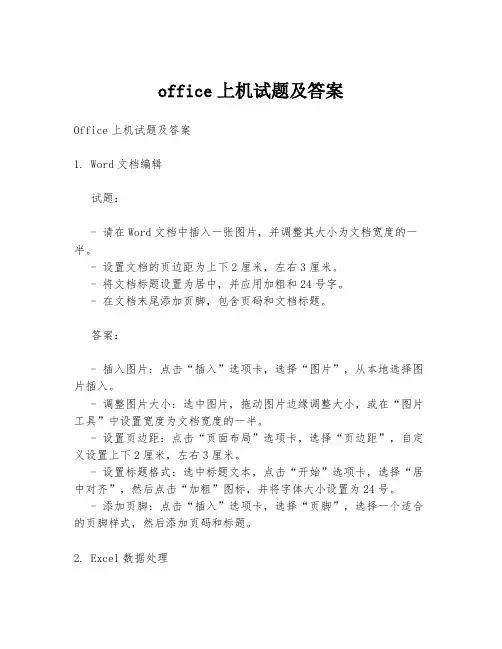 office 上机试题及答案

Office 上机试题及答案

1. Word 文档编辑

试题：

- 请在 Word 文档中插入一张图片，并调整其大小为文档宽度的一半。
- 设置文档的页边距为上下 2 厘米，左右 3 厘米。
- 将文档标题设置为居中，并应用加粗和 24 号字。
- 在文档末尾添加页脚，包含页码和文档标题。

答案：

- 插入图片：点击“插入”选项卡，选择“图片”，从本地选择图片插入。
- 调整图片大小：选中图片，拖动图片边缘调整大小，或在“图片工具”中设置宽度为文档宽度的一半。
- 设置页边距：点击“页面布局”选项卡，选择“页边距”，自定义设置上下 2 厘米，左右 3 厘米。
- 设置标题格式：选中标题文本，点击“开始”选项卡，选择“居中对齐”，然后点击“加粗”图标，并将字体大小设置为 24 号。
- 添加页脚：点击“插入”选项卡，选择“页脚”，选择一个适合的页脚样式，然后添加页码和标题。

2. Excel 数据处理